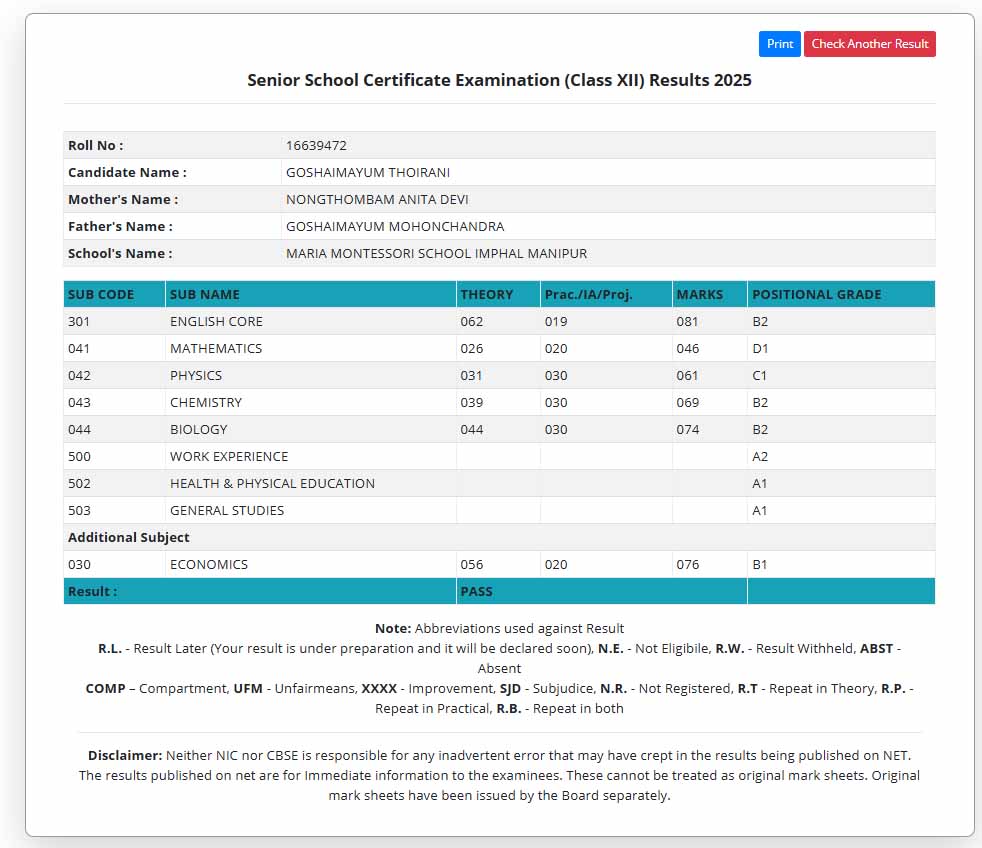 Print Check Another Result

Senior School Certificate Examination (Class XII) Results 2025

| Roll No : | 16639472 |
|---|---|
| Candidate Name : | GOSHAIMAYUM THOIRANI |
| Mother's Name : | NONGTHOMBAM ANITA DEVI |
| Father's Name : | GOSHAIMAYUM MOHONCHANDRA |
| School's Name : | MARIA MONTESSORI SCHOOL IMPHAL MANIPUR |

| SUB CODE | SUB NAME | THEORY | Prac./IA/Proj. | MARKS | POSITIONAL GRADE |
|---|---|---|---|---|---|
| 301 | ENGLISH CORE | 062 | 019 | 081 | B2 |
| 041 | MATHEMATICS | 026 | 020 | 046 | D1 |
| 042 | PHYSICS | 031 | 030 | 061 | C1 |
| 043 | CHEMISTRY | 039 | 030 | 069 | B2 |
| 044 | BIOLOGY | 044 | 030 | 074 | B2 |
| 500 | WORK EXPERIENCE | | | | A2 |
| 502 | HEALTH & PHYSICAL EDUCATION | | | | A1 |
| 503 | GENERAL STUDIES | | | | A1 |
| Additional Subject | | | | | |
| 030 | ECONOMICS | 056 | 020 | 076 | B1 |
| Result : | | PASS | | | |

Note: Abbreviations used against Result
R.L. - Result Later (Your result is under preparation and it will be declared soon), N.E. - Not Eligibile, R.W. - Result Withheld, ABST - Absent
COMP – Compartment, UFM - Unfairmeans, XXXX - Improvement, SJD - Subjudice, N.R. - Not Registered, R.T - Repeat in Theory, R.P. - Repeat in Practical, R.B. - Repeat in both

Disclaimer: Neither NIC nor CBSE is responsible for any inadvertent error that may have crept in the results being published on NET. The results published on net are for Immediate information to the examinees. These cannot be treated as original mark sheets. Original mark sheets have been issued by the Board separately.